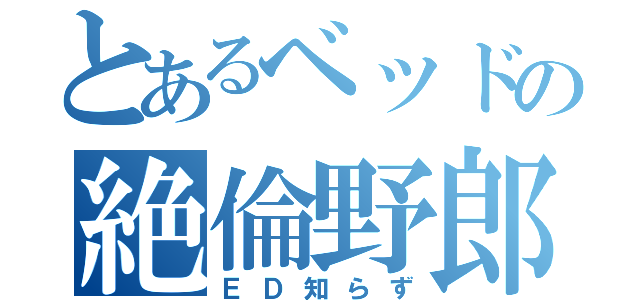 とあるベッドの
絶倫野郎
ＥＤ知らず